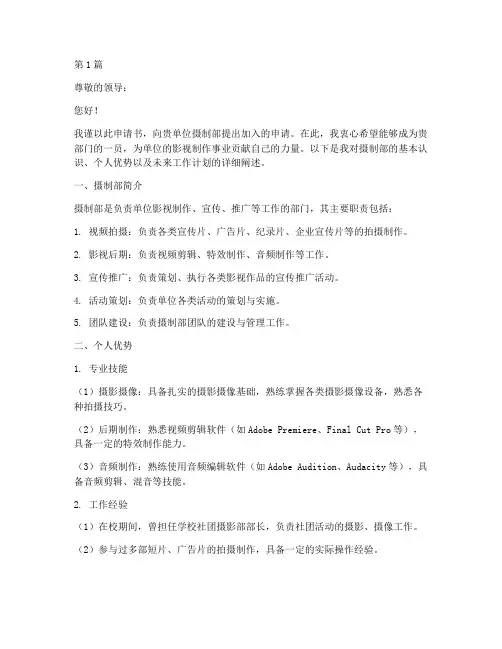 第1篇

尊敬的领导：

您好！

我谨以此申请书，向贵单位摄制部提出加入的申请。在此，我衷心希望能够成为贵部门的一员，为单位的影视制作事业贡献自己的力量。以下是我对摄制部的基本认识、个人优势以及未来工作计划的详细阐述。

一、摄制部简介

摄制部是负责单位影视制作、宣传、推广等工作的部门，其主要职责包括：

1. 视频拍摄：负责各类宣传片、广告片、纪录片、企业宣传片等的拍摄制作。

2. 影视后期：负责视频剪辑、特效制作、音频制作等工作。

3. 宣传推广：负责策划、执行各类影视作品的宣传推广活动。

4. 活动策划：负责单位各类活动的策划与实施。

5. 团队建设：负责摄制部团队的建设与管理工作。

二、个人优势

1. 专业技能

（1）摄影摄像：具备扎实的摄影摄像基础，熟练掌握各类摄影摄像设备，熟悉各种拍摄技巧。

（2）后期制作：熟悉视频剪辑软件（如Adobe Premiere、Final Cut Pro等），具备一定的特效制作能力。

（3）音频制作：熟练使用音频编辑软件（如Adobe Audition、Audacity等），具备音频剪辑、混音等技能。

2. 工作经验

（1）在校期间，曾担任学校社团摄影部部长，负责社团活动的摄影、摄像工作。

（2）参与过多部短片、广告片的拍摄制作，具备一定的实际操作经验。